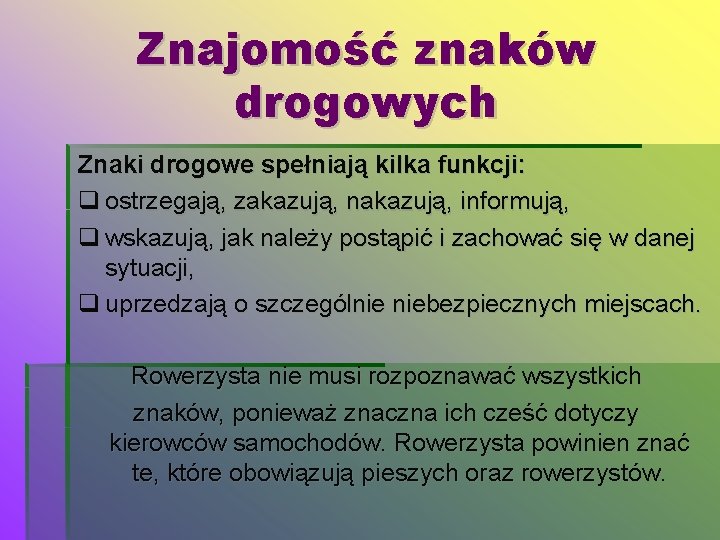 Znajomość znaków drogowych

Znaki drogowe spełniają kilka funkcji:
❑ ostrzegają, zakazują, nakazują, informują,
❑ wskazują, jak należy postąpić i zachować się w danej sytuacji,
❑ uprzedzają o szczególnie niebezpiecznych miejscach.

Rowerzysta nie musi rozpoznawać wszystkich znaków, ponieważ znaczna ich cześć dotyczy kierowców samochodów. Rowerzysta powinien znać te, które obowiązują pieszych oraz rowerzystów.